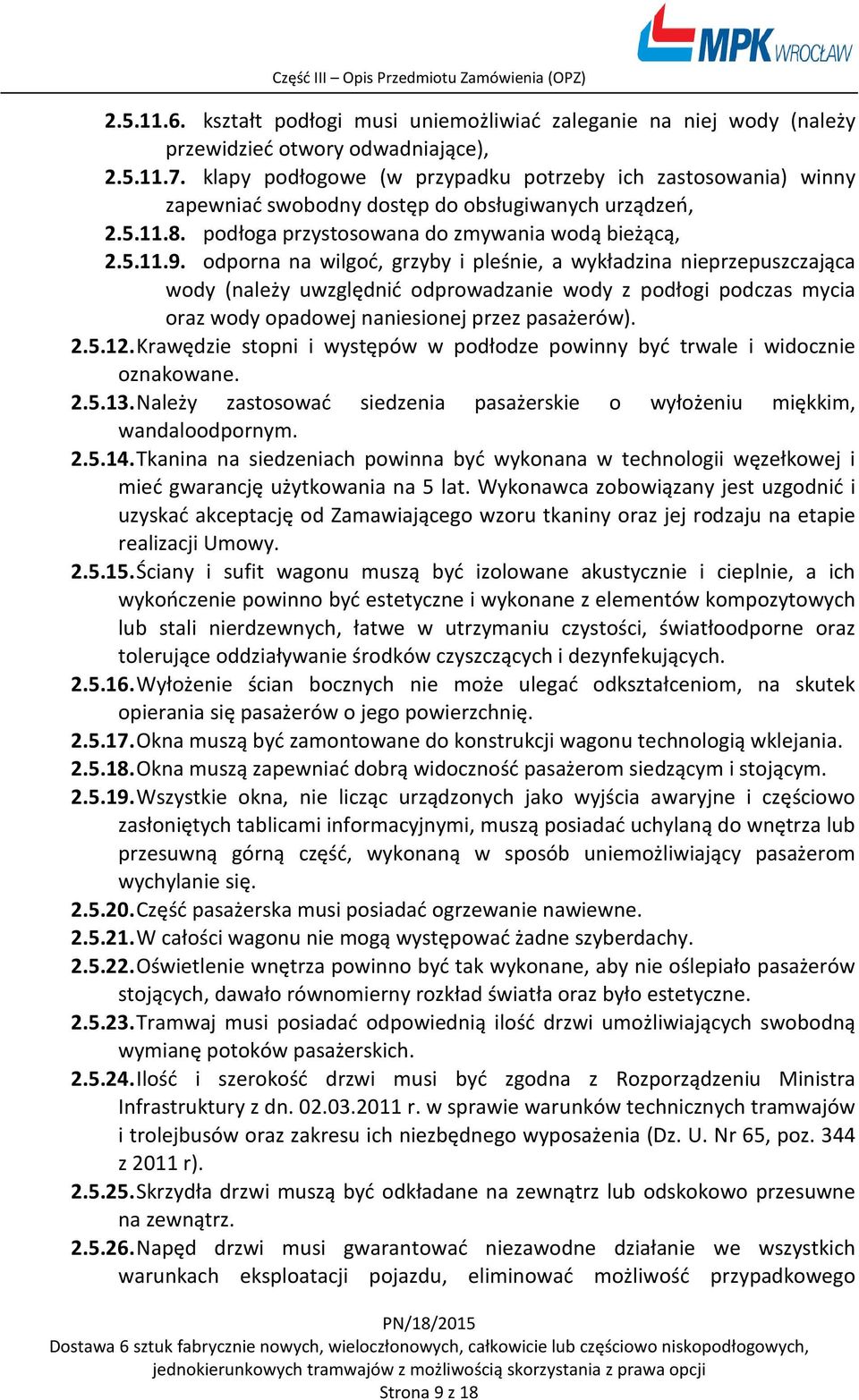 MPK WROCŁAW

Część III – Opis Przedmiotu Zamówienia (OPZ)

2.5.11.6. kształt podłogi musi uniemożliwiać zaleganie na niej wody (należy przewidzieć otwory odwadniające),

2.5.11.7. klapy podłogowe (w przypadku potrzeby ich zastosowania) winny zapewniać swobodny dostęp do obsługiwanych urządzeń,

2.5.11.8. podłoga przystosowana do zmywania wodą bieżącą,

2.5.11.9. odporna na wilgoć, grzyby i pleśnie, a wykładzina nieprzepuszczająca wody (należy uwzględnić odprowadzanie wody z podłogi podczas mycia oraz wody opadowej naniesionej przez pasażerów).

2.5.12. Krawędzie stopni i występów w podłodze powinny być trwale i widocznie oznakowane.

2.5.13. Należy zastosować siedzenia pasażerskie o wyłożeniu miękkim, wandaloodpornym.

2.5.14. Tkanina na siedzeniach powinna być wykonana w technologii węzełkowej i mieć gwarancję użytkowania na 5 lat. Wykonawca zobowiązany jest uzgodnić i uzyskać akceptację od Zamawiającego wzoru tkaniny oraz jej rodzaju na etapie realizacji Umowy.

2.5.15. Ściany i sufit wagonu muszą być izolowane akustycznie i cieplnie, a ich wykończenie powinno być estetyczne i wykonane z elementów kompozytowych lub stali nierdzewnych, łatwe w utrzymaniu czystości, światłoodporne oraz tolerujące oddziaływanie środków czyszczących i dezynfekujących.

2.5.16. Wyłożenie ścian bocznych nie może ulegać odkształceniom, na skutek opierania się pasażerów o jego powierzchnię.

2.5.17. Okna muszą być zamontowane do konstrukcji wagonu technologią wklejania.

2.5.18. Okna muszą zapewniać dobrą widoczność pasażerom siedzącym i stojącym.

2.5.19. Wszystkie okna, nie licząc urządzonych jako wyjścia awaryjne i częściowo zasłoniętych tablicami informacyjnymi, muszą posiadać uchylaną do wnętrza lub przesuwną górną część, wykonaną w sposób uniemożliwiający pasażerom wychylanie się.

2.5.20. Część pasażerska musi posiadać ogrzewanie nawiewne.

2.5.21. W całości wagonu nie mogą występować żadne szyberdachy.

2.5.22. Oświetlenie wnętrza powinno być tak wykonane, aby nie oślepiało pasażerów stojących, dawało równomierny rozkład światła oraz było estetyczne.

2.5.23. Tramwaj musi posiadać odpowiednią ilość drzwi umożliwiających swobodną wymianę potoków pasażerskich.

2.5.24. Ilość i szerokość drzwi musi być zgodna z Rozporządzeniu Ministra Infrastruktury z dn. 02.03.2011 r. w sprawie warunków technicznych tramwajów i trolejbusów oraz zakresu ich niezbędnego wyposażenia (Dz. U. Nr 65, poz. 344 z 2011 r).

2.5.25. Skrzydła drzwi muszą być odkładane na zewnątrz lub odskokowo przesuwne na zewnątrz.

2.5.26. Napęd drzwi musi gwarantować niezawodne działanie we wszystkich warunkach eksploatacji pojazdu, eliminować możliwość przypadkowego

PN/18/2015
Dostawa 6 sztuk fabrycznie nowych, wieloczłonowych, całkowicie lub częściowo niskopodłogowych, jednokierunkowych tramwajów z możliwością skorzystania z prawa opcji
Strona 9 z 18